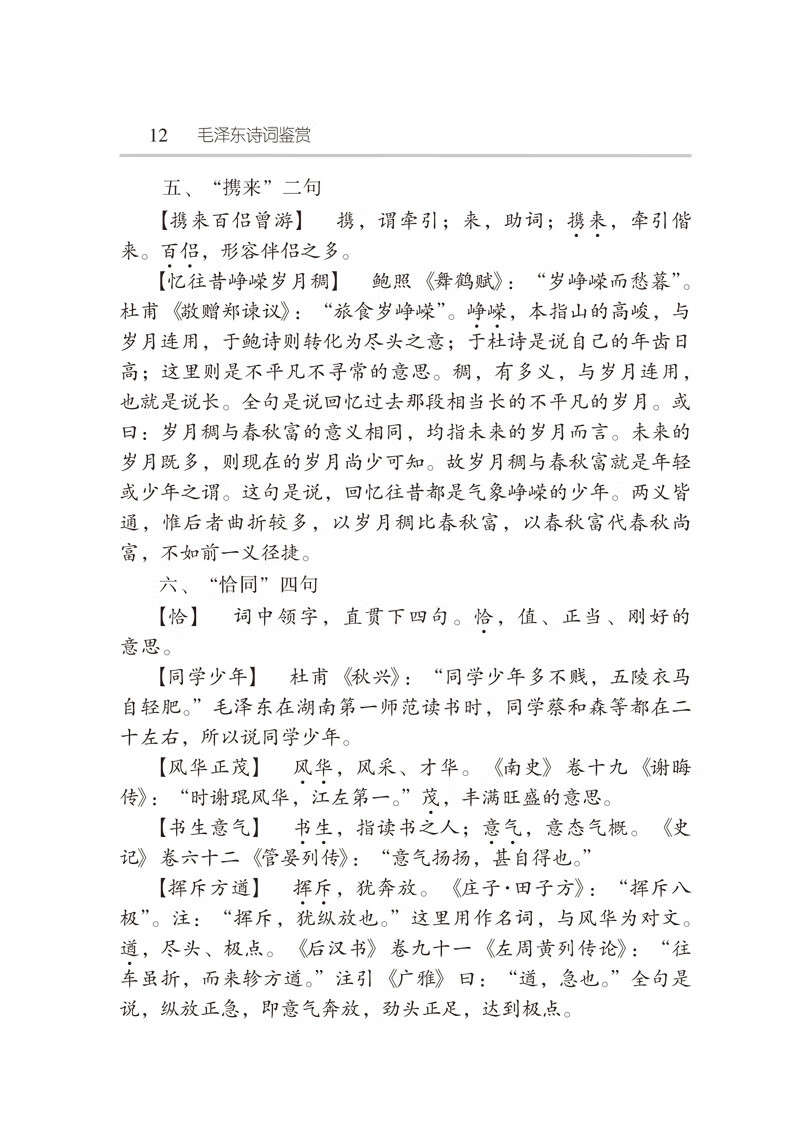 12　毛泽东诗词鉴赏

五、“携来”二句

【携来百侣曾游】　携，谓牵引；来，助词；携来，牵引偕来。百侣，形容伴侣之多。

【忆往昔峥嵘岁月稠】　鲍照《舞鹤赋》：“岁峥嵘而愁暮”。杜甫《敬赠郑谏议》：“旅食岁峥嵘”。峥嵘，本指山的高峻，与岁月连用，于鲍诗则转化为尽头之意；于杜诗是说自己的年齿日高；这里则是不平凡不寻常的意思。稠，有多义，与岁月连用，也就是说长。全句是说回忆过去那段相当长的不平凡的岁月。或曰：岁月稠与春秋富的意义相同，均指未来的岁月而言。未来的岁月既多，则现在的岁月尚少可知。故岁月稠与春秋富就是年轻或少年之谓。这句是说，回忆往昔都是气象峥嵘的少年。两义皆通，惟后者曲折较多，以岁月稠比春秋富，以春秋富代春秋尚富，不如前一义径捷。

六、“恰同”四句

【恰】　词中领字，直贯下四句。恰，值、正当、刚好的意思。

【同学少年】　杜甫《秋兴》：“同学少年多不贱，五陵衣马自轻肥。”毛泽东在湖南第一师范读书时，同学蔡和森等都在二十左右，所以说同学少年。

【风华正茂】　风华，风采、才华。《南史》卷十九《谢晦传》：“时谢琨风华，江左第一。”茂，丰满旺盛的意思。

【书生意气】　书生，指读书之人；意气，意态气概。《史记》卷六十二《管晏列传》：“意气扬扬，甚自得也。”

【挥斥方遒】　挥斥，犹奔放。《庄子·田子方》：“挥斥八极”。注：“挥斥，犹纵放也。”这里用作名词，与风华为对文。遒，尽头、极点。《后汉书》卷九十一《左周黄列传论》：“往车虽折，而来轸方遒。”注引《广雅》曰：“遒，急也。”全句是说，纵放正急，即意气奔放，劲头正足，达到极点。